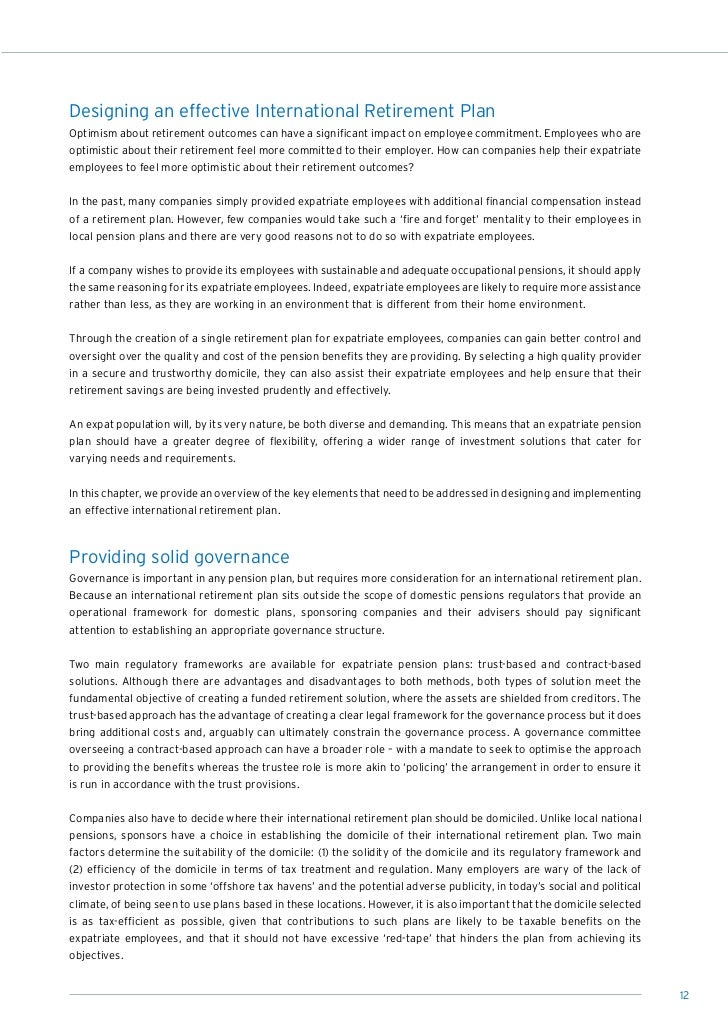 Designing an effective International Retirement Plan

Optimism about retirement outcomes can have a significant impact on employee commitment. Employees who are optimistic about their retirement feel more committed to their employer. How can companies help their expatriate employees to feel more optimistic about their retirement outcomes?

In the past, many companies simply provided expatriate employees with additional financial compensation instead of a retirement plan. However, few companies would take such a 'fire and forget' mentality to their employees in local pension plans and there are very good reasons not to do so with expatriate employees.

If a company wishes to provide its employees with sustainable and adequate occupational pensions, it should apply the same reasoning for its expatriate employees. Indeed, expatriate employees are likely to require more assistance rather than less, as they are working in an environment that is different from their home environment.

Through the creation of a single retirement plan for expatriate employees, companies can gain better control and oversight over the quality and cost of the pension benefits they are providing. By selecting a high quality provider in a secure and trustworthy domicile, they can also assist their expatriate employees and help ensure that their retirement savings are being invested prudently and effectively.

An expat population will, by its very nature, be both diverse and demanding. This means that an expatriate pension plan should have a greater degree of flexibility, offering a wider range of investment solutions that cater for varying needs and requirements.

In this chapter, we provide an overview of the key elements that need to be addressed in designing and implementing an effective international retirement plan.

Providing solid governance

Governance is important in any pension plan, but requires more consideration for an international retirement plan. Because an international retirement plan sits outside the scope of domestic pensions regulators that provide an operational framework for domestic plans, sponsoring companies and their advisers should pay significant attention to establishing an appropriate governance structure.

Two main regulatory frameworks are available for expatriate pension plans: trust-based and contract-based solutions. Although there are advantages and disadvantages to both methods, both types of solution meet the fundamental objective of creating a funded retirement solution, where the assets are shielded from creditors. The trust-based approach has the advantage of creating a clear legal framework for the governance process but it does bring additional costs and, arguably can ultimately constrain the governance process. A governance committee overseeing a contract-based approach can have a broader role – with a mandate to seek to optimise the approach to providing the benefits whereas the trustee role is more akin to 'policing' the arrangement in order to ensure it is run in accordance with the trust provisions.

Companies also have to decide where their international retirement plan should be domiciled. Unlike local national pensions, sponsors have a choice in establishing the domicile of their international retirement plan. Two main factors determine the suitability of the domicile: (1) the solidity of the domicile and its regulatory framework and (2) efficiency of the domicile in terms of tax treatment and regulation. Many employers are wary of the lack of investor protection in some 'offshore tax havens' and the potential adverse publicity, in today's social and political climate, of being seen to use plans based in these locations. However, it is also important that the domicile selected is as tax-efficient as possible, given that contributions to such plans are likely to be taxable benefits on the expatriate employees, and that it should not have excessive 'red-tape' that hinders the plan from achieving its objectives.

12